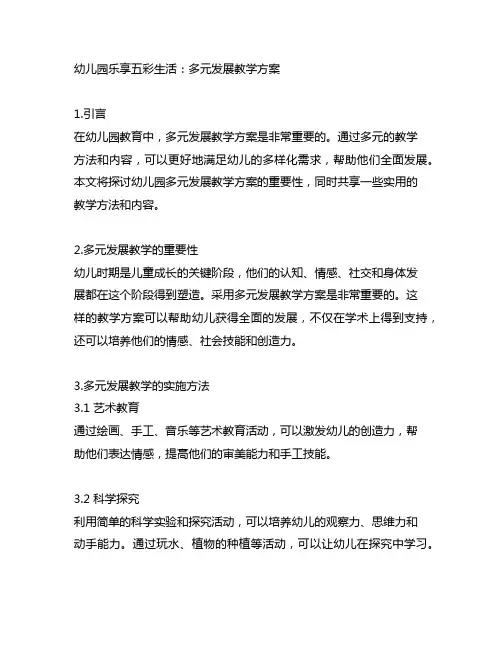 幼儿园乐享五彩生活：多元发展教学方案

1.引言
在幼儿园教育中，多元发展教学方案是非常重要的。通过多元的教学方法和内容，可以更好地满足幼儿的多样化需求，帮助他们全面发展。本文将探讨幼儿园多元发展教学方案的重要性，同时共享一些实用的教学方法和内容。

2.多元发展教学的重要性
幼儿时期是儿童成长的关键阶段，他们的认知、情感、社交和身体发展都在这个阶段得到塑造。采用多元发展教学方案是非常重要的。这样的教学方案可以帮助幼儿获得全面的发展，不仅在学术上得到支持，还可以培养他们的情感、社会技能和创造力。

3.多元发展教学的实施方法
3.1 艺术教育
通过绘画、手工、音乐等艺术教育活动，可以激发幼儿的创造力，帮助他们表达情感，提高他们的审美能力和手工技能。

3.2 科学探究
利用简单的科学实验和探究活动，可以培养幼儿的观察力、思维力和动手能力。通过玩水、植物的种植等活动，可以让幼儿在探究中学习。